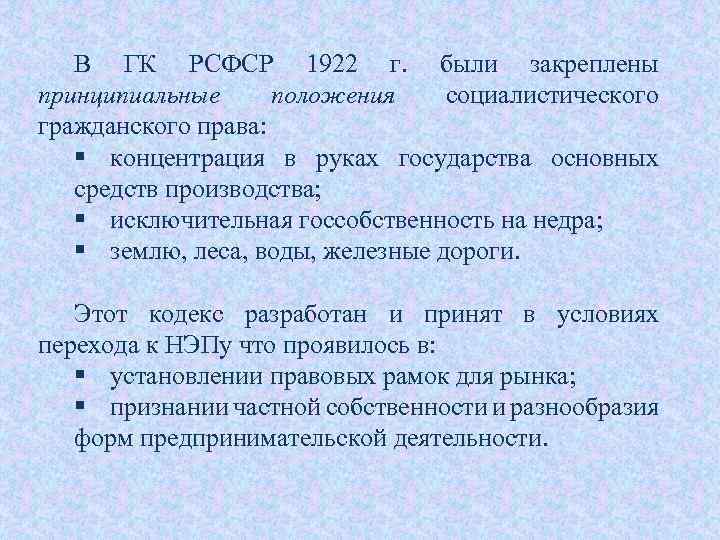 В ГК РСФСР 1922 г. были закреплены принципиальные положения социалистического гражданского права:

• концентрация в руках государства основных средств производства;
• исключительная госсобственность на недра;
• землю, леса, воды, железные дороги.

Этот кодекс разработан и принят в условиях перехода к НЭПу что проявилось в:

• установлении правовых рамок для рынка;
• признании частной собственности и разнообразия форм предпринимательской деятельности.